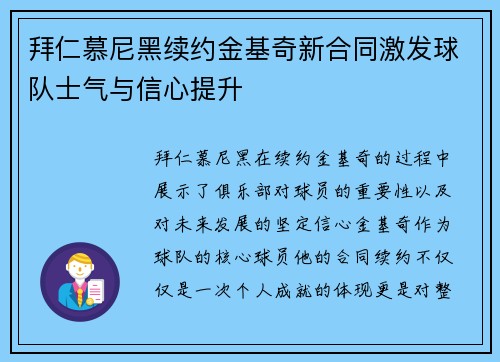 拜仁慕尼黑续约金基奇新合同激发球队士气与信心提升

拜仁慕尼黑在续约金基奇的过程中展示了俱乐部对球员的重要性以及对未来发展的坚定信心金基奇作为球队的核心球员他的合同续约不仅仅是一次个人成就的体现更是对整